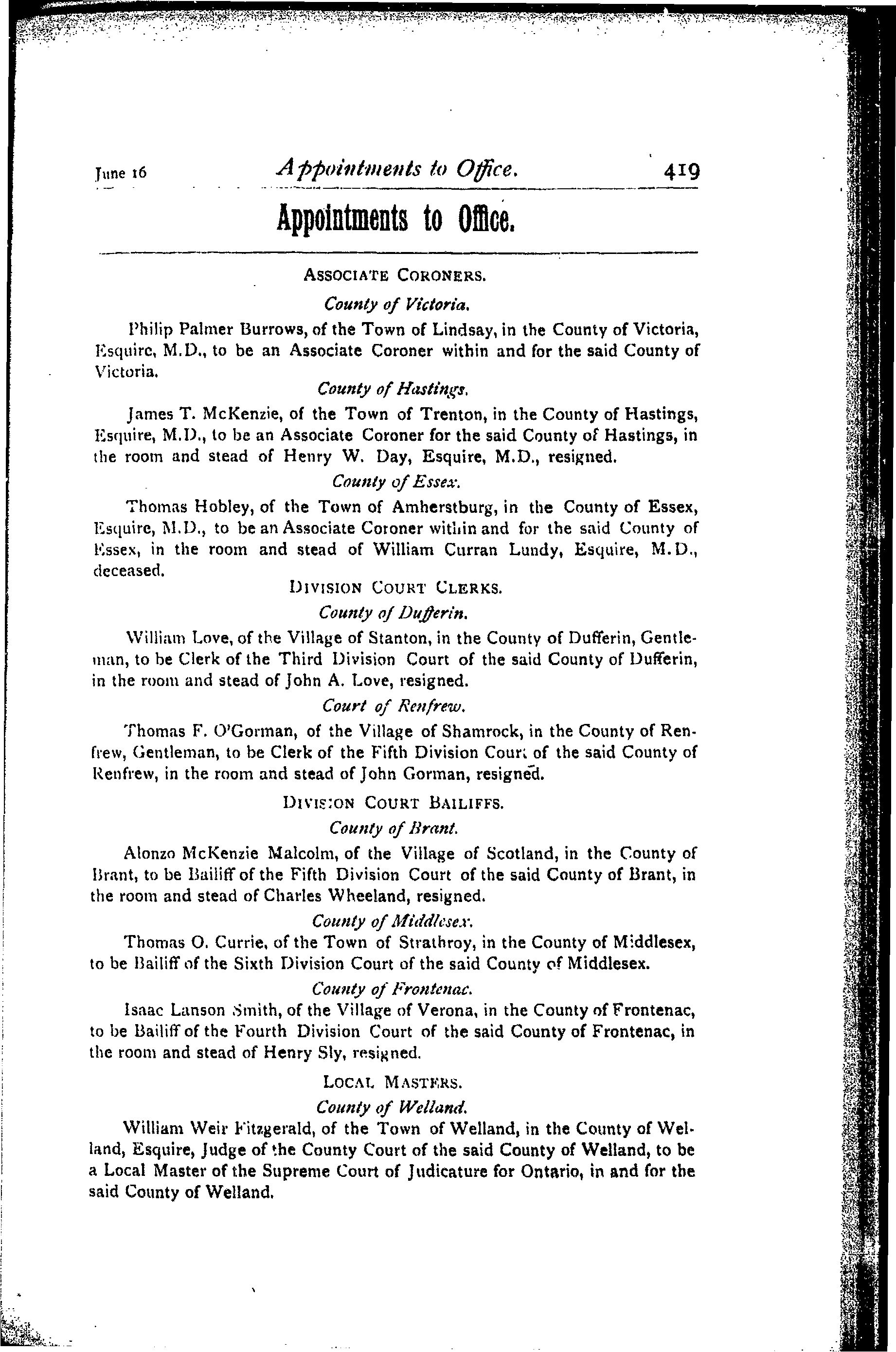 June 16 Appointments to Office. 419

Appointments to Office.

ASSOCIATE CORONERS.

County of Victoria.

Philip Palmer Burrows, of the Town of Lindsay, in the County of Victoria, Esquire, M.D., to be an Associate Coroner within and for the said County of Victoria.

County of Hastings.

James T. McKenzie, of the Town of Trenton, in the County of Hastings, Esquire, M.D., to be an Associate Coroner for the said County of Hastings, in the room and stead of Henry W. Day, Esquire, M.D., resigned.

County of Essex.

Thomas Hobley, of the Town of Amherstburg, in the County of Essex, Esquire, M.D., to be an Associate Coroner within and for the said County of Essex, in the room and stead of William Curran Lundy, Esquire, M.D., deceased.

DIVISION COURT CLERKS.

County of Dufferin.

William Love, of the Village of Stanton, in the County of Dufferin, Gentleman, to be Clerk of the Third Division Court of the said County of Dufferin, in the room and stead of John A. Love, resigned.

Court of Renfrew.

Thomas F. O'Gorman, of the Village of Shamrock, in the County of Renfrew, Gentleman, to be Clerk of the Fifth Division Court of the said County of Renfrew, in the room and stead of John Gorman, resigned.

DIVISION COURT BAILIFFS.

County of Brant.

Alonzo McKenzie Malcolm, of the Village of Scotland, in the County of Brant, to be Bailiff of the Fifth Division Court of the said County of Brant, in the room and stead of Charles Wheeland, resigned.

County of Middlesex.

Thomas O. Currie, of the Town of Strathroy, in the County of Middlesex, to be Bailiff of the Sixth Division Court of the said County of Middlesex.

County of Frontenac.

Isaac Lanson Smith, of the Village of Verona, in the County of Frontenac, to be Bailiff of the Fourth Division Court of the said County of Frontenac, in the room and stead of Henry Sly, resigned.

LOCAL MASTERS.

County of Welland.

William Weir Fitzgerald, of the Town of Welland, in the County of Welland, Esquire, Judge of the County Court of the said County of Welland, to be a Local Master of the Supreme Court of Judicature for Ontario, in and for the said County of Welland.